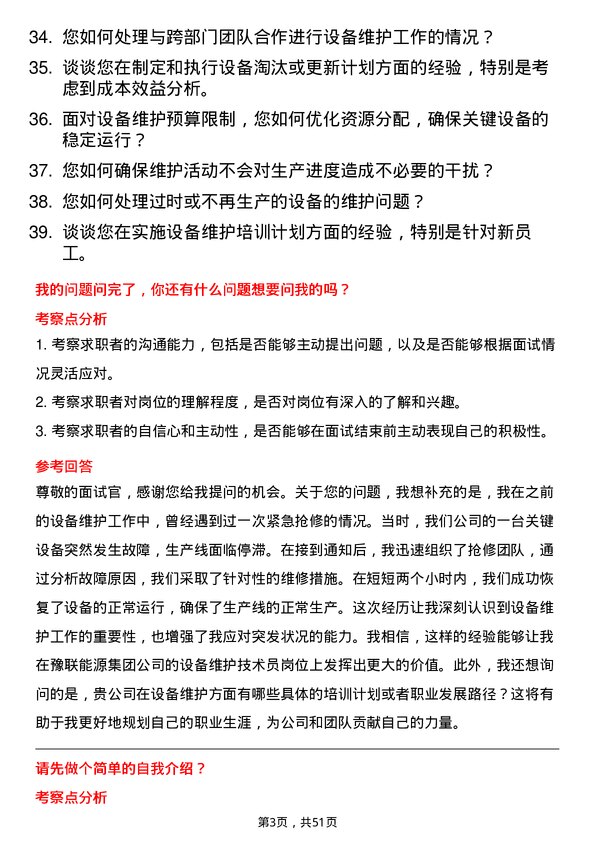 34. 您如何处理与跨部门团队合作进行设备维护工作的情况？

35. 谈谈您在制定和执行设备淘汰或更新计划方面的经验，特别是考虑到成本效益分析。

36. 面对设备维护预算限制，您如何优化资源分配，确保关键设备的稳定运行？

37. 您如何确保维护活动不会对生产进度造成不必要的干扰？

38. 您如何处理过时或不再生产的设备的维护问题？

39. 谈谈您在实施设备维护培训计划方面的经验，特别是针对新员工。

我的问题问完了，你还有什么问题想要问我的吗？

考察点分析

1. 考察求职者的沟通能力，包括是否能够主动提出问题，以及是否能够根据面试情况灵活应对。

2. 考察求职者对岗位的理解程度，是否对岗位有深入的了解和兴趣。

3. 考察求职者的自信心和主动性，是否能够在面试结束前主动表现自己的积极性。

参考回答

尊敬的面试官，感谢您给我提问的机会。关于您的问题，我想补充的是，我在之前的设备维护工作中，曾经遇到过一次紧急抢修的情况。当时，我们公司的一台关键设备突然发生故障，生产线面临停滞。在接到通知后，我迅速组织了抢修团队，通过分析故障原因，我们采取了针对性的维修措施。在短短两个小时内，我们成功恢复了设备的正常运行，确保了生产线的正常生产。这次经历让我深刻认识到设备维护工作的重要性，也增强了我应对突发状况的能力。我相信，这样的经验能够让我在豫联能源集团公司的设备维护技术员岗位上发挥出更大的价值。此外，我还想询问的是，贵公司在设备维护方面有哪些具体的培训计划或者职业发展路径？这将有助于我更好地规划自己的职业生涯，为公司和团队贡献自己的力量。

请先做个简单的自我介绍？

考察点分析

第3页，共51页